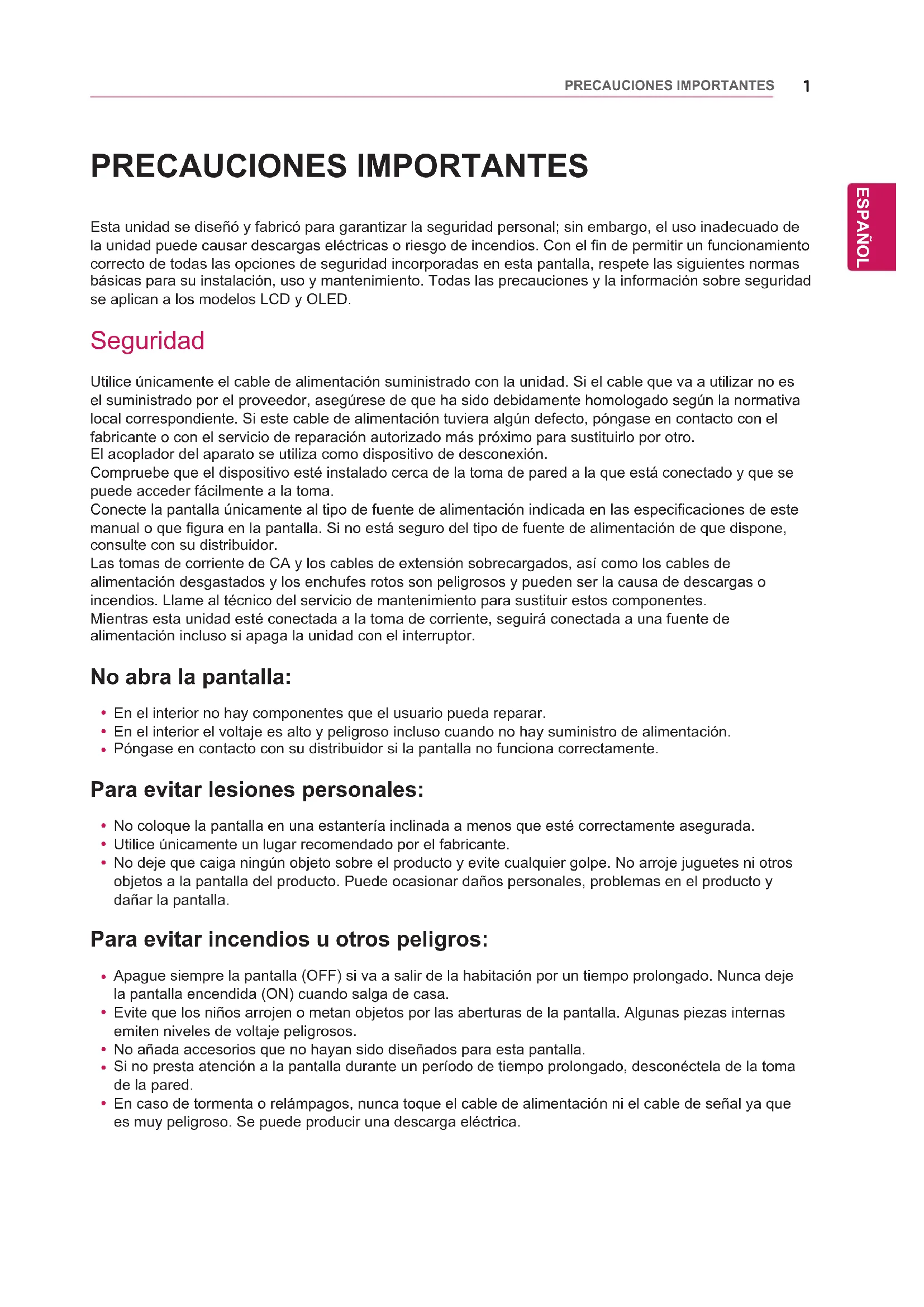 PRECAUCIONES IMPORTANTES 1

ESPAÑOL

PRECAUCIONES IMPORTANTES

Esta unidad se diseñó y fabricó para garantizar la seguridad personal; sin embargo, el uso inadecuado de la unidad puede causar descargas eléctricas o riesgo de incendios. Con el fin de permitir un funcionamiento correcto de todas las opciones de seguridad incorporadas en esta pantalla, respete las siguientes normas básicas para su instalación, uso y mantenimiento. Todas las precauciones y la información sobre seguridad se aplican a los modelos LCD y OLED.

Seguridad

Utilice únicamente el cable de alimentación suministrado con la unidad. Si el cable que va a utilizar no es el suministrado por el proveedor, asegúrese de que ha sido debidamente homologado según la normativa local correspondiente. Si este cable de alimentación tuviera algún defecto, póngase en contacto con el fabricante o con el servicio de reparación autorizado más próximo para sustituirlo por otro.
El acoplador del aparato se utiliza como dispositivo de desconexión.
Compruebe que el dispositivo esté instalado cerca de la toma de pared a la que está conectado y que se puede acceder fácilmente a la toma.
Conecte la pantalla únicamente al tipo de fuente de alimentación indicada en las especificaciones de este manual o que figura en la pantalla. Si no está seguro del tipo de fuente de alimentación de que dispone, consulte con su distribuidor.
Las tomas de corriente de CA y los cables de extensión sobrecargados, así como los cables de alimentación desgastados y los enchufes rotos son peligrosos y pueden ser la causa de descargas o incendios. Llame al técnico del servicio de mantenimiento para sustituir estos componentes.
Mientras esta unidad esté conectada a la toma de corriente, seguirá conectada a una fuente de alimentación incluso si apaga la unidad con el interruptor.

No abra la pantalla:

• En el interior no hay componentes que el usuario pueda reparar.
• En el interior el voltaje es alto y peligroso incluso cuando no hay suministro de alimentación.
• Póngase en contacto con su distribuidor si la pantalla no funciona correctamente.

Para evitar lesiones personales:

• No coloque la pantalla en una estantería inclinada a menos que esté correctamente asegurada.
• Utilice únicamente un lugar recomendado por el fabricante.
• No deje que caiga ningún objeto sobre el producto y evite cualquier golpe. No arroje juguetes ni otros objetos a la pantalla del producto. Puede ocasionar daños personales, problemas en el producto y dañar la pantalla.

Para evitar incendios u otros peligros:

• Apague siempre la pantalla (OFF) si va a salir de la habitación por un tiempo prolongado. Nunca deje la pantalla encendida (ON) cuando salga de casa.
• Evite que los niños arrojen o metan objetos por las aberturas de la pantalla. Algunas piezas internas emiten niveles de voltaje peligrosos.
• No añada accesorios que no hayan sido diseñados para esta pantalla.
• Si no presta atención a la pantalla durante un período de tiempo prolongado, desconéctela de la toma de la pared.
• En caso de tormenta o relámpagos, nunca toque el cable de alimentación ni el cable de señal ya que es muy peligroso. Se puede producir una descarga eléctrica.